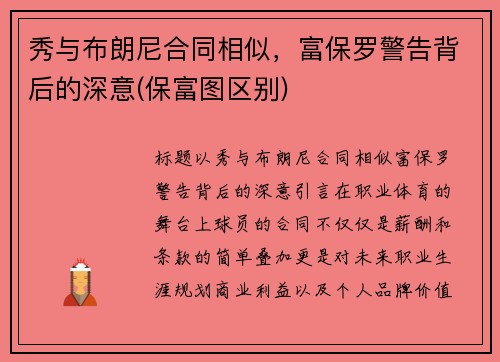 秀与布朗尼合同相似，富保罗警告背后的深意(保富图区别)

标题以秀与布朗尼合同相似富保罗警告背后的深意引言在职业体育的舞台上球员的合同不仅仅是薪酬和条款的简单叠加更是对未来职业生涯规划商业利益以及个人品牌价值